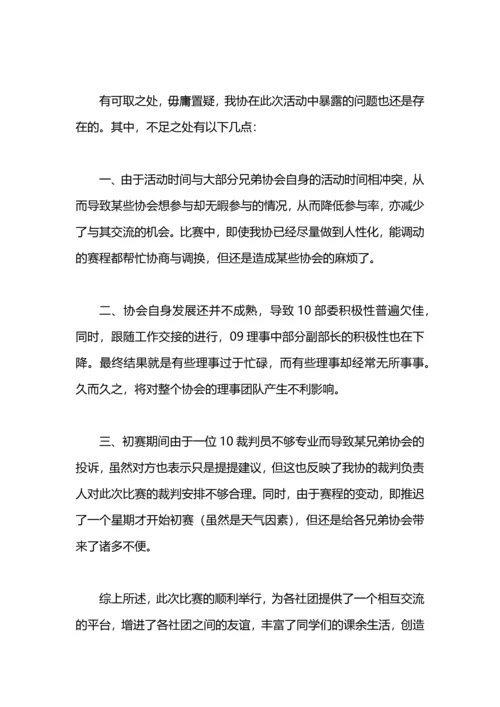 有可取之处，毋庸置疑，我协在此次活动中暴露的问题也还是存在的。其中，不足之处有以下几点：

一、由于活动时间与大部分兄弟协会自身的活动时间相冲突，从而导致某些协会想参与却无暇参与的情况，从而降低参与率，亦减少了与其交流的机会。比赛中，即使我协已经尽量做到人性化，能调动的赛程都帮忙协商与调换，但还是造成某些协会的麻烦了。

二、协会自身发展还并不成熟，导致 10 部委积极性普遍欠佳，同时，跟随工作交接的进行，09 理事中部分副部长的积极性也在下降。最终结果就是有些理事过于忙碌，而有些理事却经常无所事事。久而久之，将对整个协会的理事团队产生不利影响。

三、初赛期间由于一位 10 裁判员不够专业而导致某兄弟协会的投诉，虽然对方也表示只是提提建议，但这也反映了我协的裁判负责人对此次比赛的裁判安排不够合理。同时，由于赛程的变动，即推迟了一个星期才开始初赛（虽然是天气因素），但还是给各兄弟协会带来了诸多不便。

综上所述，此次比赛的顺利举行，为各社团提供了一个相互交流的平台，增进了各社团之间的友谊，丰富了同学们的课余生活，创造